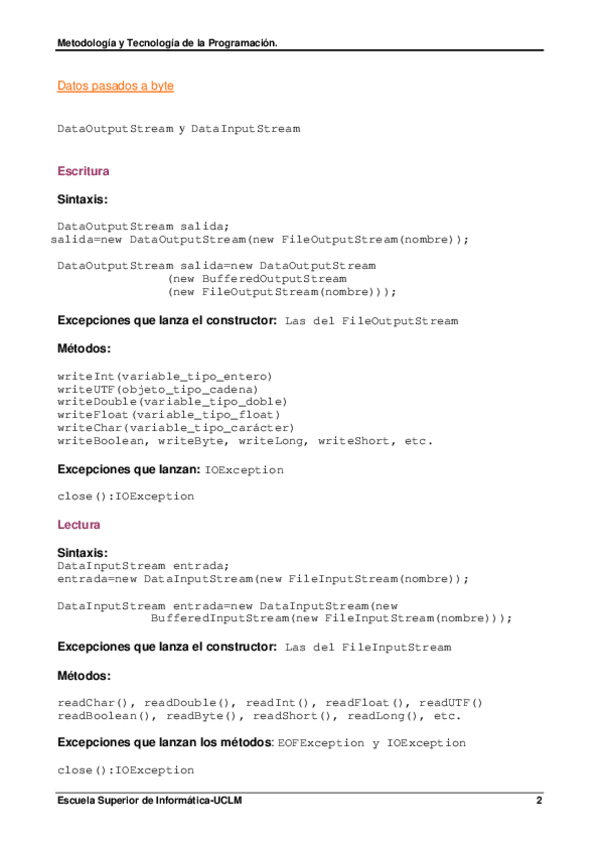 Metodología y Tecnología de la Programación.

Datos pasados a byte

DataOutputStream y DataInputStream

Escritura

Sintaxis:

DataOutputStream salida;
salida=new DataOutputStream(new FileOutputStream(nombre));

DataOutputStream salida=new DataOutputStream
(new BufferedOutputStream
(new FileOutputStream(nombre)));

Excepciones que lanza el constructor: Las del FileOutputStream

Métodos:

writeInt(variable_tipo_entero)
writeUTF(objeto_tipo_cadena)
writeDouble(variable_tipo_doble)
writeFloat(variable_tipo_float)
writeChar(variable_tipo_carácter)
writeBoolean, writeByte, writeLong, writeShort, etc.

Excepciones que lanzan: IOException

close():IOException

Lectura

Sintaxis:
DataInputStream entrada;
entrada=new DataInputStream(new FileInputStream(nombre));

DataInputStream entrada=new DataInputStream(new
BufferedInputStream(new FileInputStream(nombre)));

Excepciones que lanza el constructor: Las del FileInputStream

Métodos:

readChar(), readDouble(), readInt(), readFloat(), readUTF()
readBoolean(), readByte(), readShort(), readLong(), etc.

Excepciones que lanzan los métodos: EOFException y IOException

close():IOException

Escuela Superior de Informática-UCLM 2